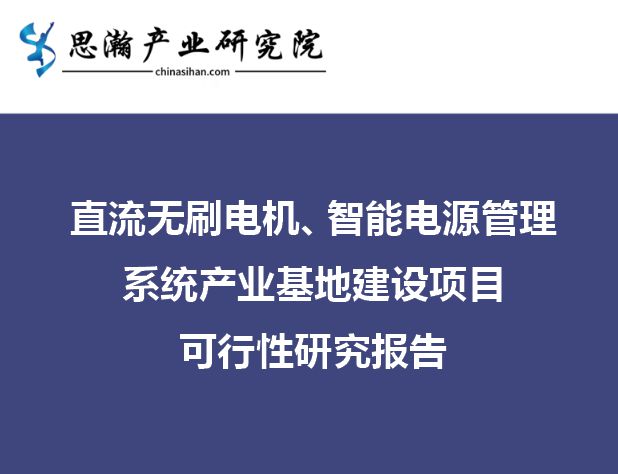 思瀚产业研究院
chinasihan.com

直流无刷电机、智能电源管理系统产业基地建设项目可行性研究报告